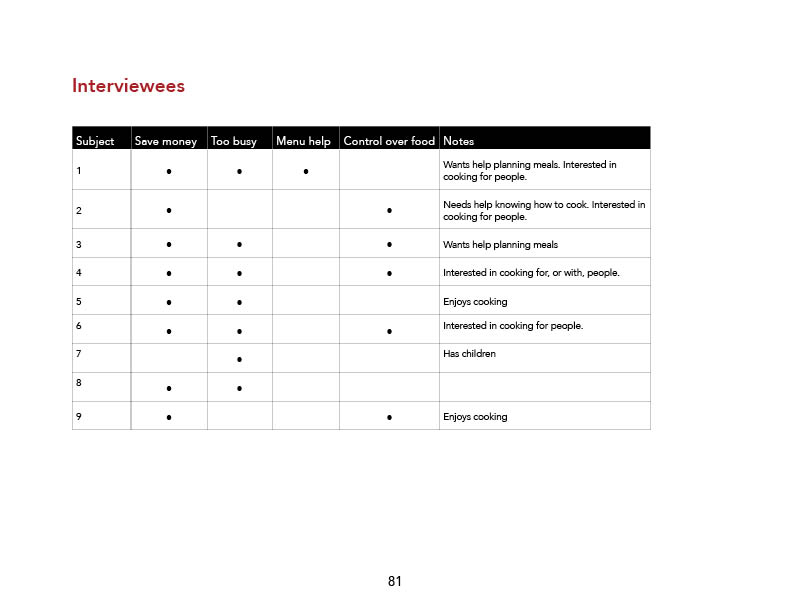 Interviewees

| Subject | Save money | Too busy | Menu help | Control over food | Notes |
|---|---|---|---|---|---|
| 1 | • | • | • | | Wants help planning meals. Interested in cooking for people. |
| 2 | • | | | • | Needs help knowing how to cook. Interested in cooking for people. |
| 3 | • | • | | • | Wants help planning meals |
| 4 | • | • | | • | Interested in cooking for, or with, people. |
| 5 | • | • | | | Enjoys cooking |
| 6 | • | • | | • | Interested in cooking for people. |
| 7 | | • | | | Has children |
| 8 | • | • | | | |
| 9 | • | | | • | Enjoys cooking |

81